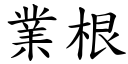 業根